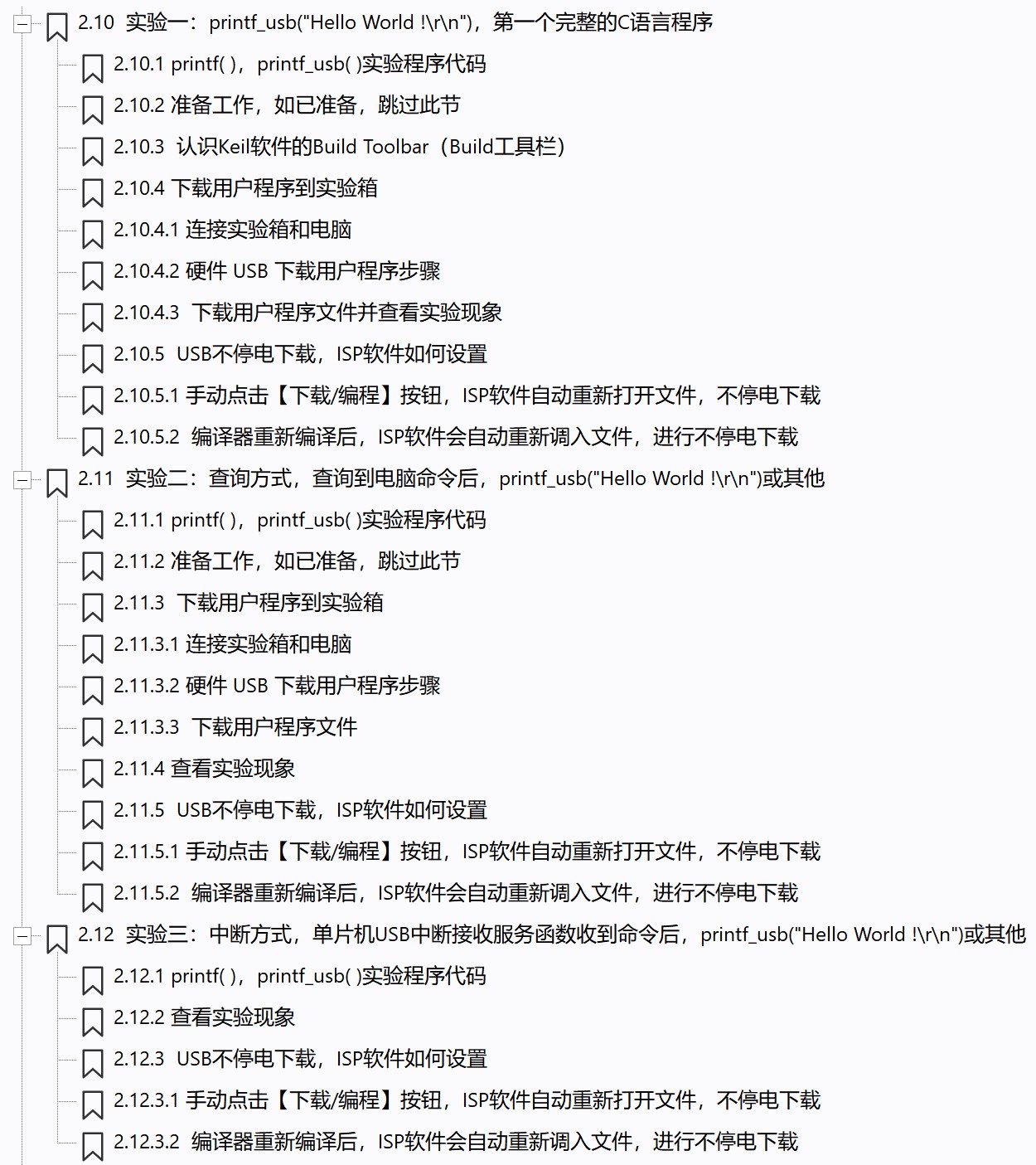 2.10 实验一：printf_usb("Hello World !\r\n")，第一个完整的C语言程序

2.10.1 printf( )，printf_usb( )实验程序代码

2.10.2 准备工作，如已准备，跳过此节

2.10.3 认识Keil软件的Build Toolbar（Build工具栏）

2.10.4 下载用户程序到实验箱

2.10.4.1 连接实验箱和电脑

2.10.4.2 硬件 USB 下载用户程序步骤

2.10.4.3 下载用户程序文件并查看实验现象

2.10.5 USB不停电下载，ISP软件如何设置

2.10.5.1 手动点击【下载/编程】按钮，ISP软件自动重新打开文件，不停电下载

2.10.5.2 编译器重新编译后，ISP软件会自动重新调入文件，进行不停电下载

2.11 实验二：查询方式，查询到电脑命令后，printf_usb("Hello World !\r\n")或其他

2.11.1 printf( )，printf_usb( )实验程序代码

2.11.2 准备工作，如已准备，跳过此节

2.11.3 下载用户程序到实验箱

2.11.3.1 连接实验箱和电脑

2.11.3.2 硬件 USB 下载用户程序步骤

2.11.3.3 下载用户程序文件

2.11.4 查看实验现象

2.11.5 USB不停电下载，ISP软件如何设置

2.11.5.1 手动点击【下载/编程】按钮，ISP软件自动重新打开文件，不停电下载

2.11.5.2 编译器重新编译后，ISP软件会自动重新调入文件，进行不停电下载

2.12 实验三：中断方式，单片机USB中断接收服务函数收到命令后，printf_usb("Hello World !\r\n")或其他

2.12.1 printf( )，printf_usb( )实验程序代码

2.12.2 查看实验现象

2.12.3 USB不停电下载，ISP软件如何设置

2.12.3.1 手动点击【下载/编程】按钮，ISP软件自动重新打开文件，不停电下载

2.12.3.2 编译器重新编译后，ISP软件会自动重新调入文件，进行不停电下载